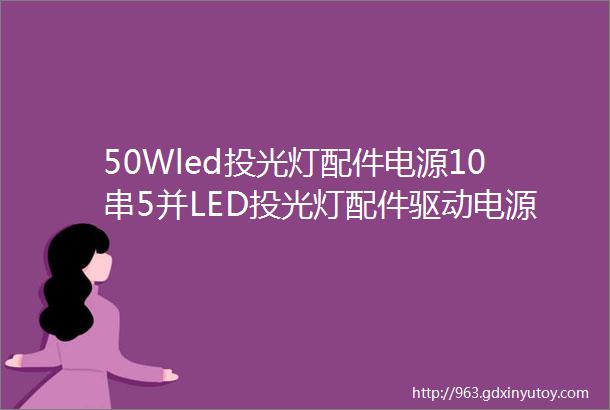 50Wled投光灯配件电源10串5并LED投光灯配件驱动电源

http://963.gdxinyutoy.com